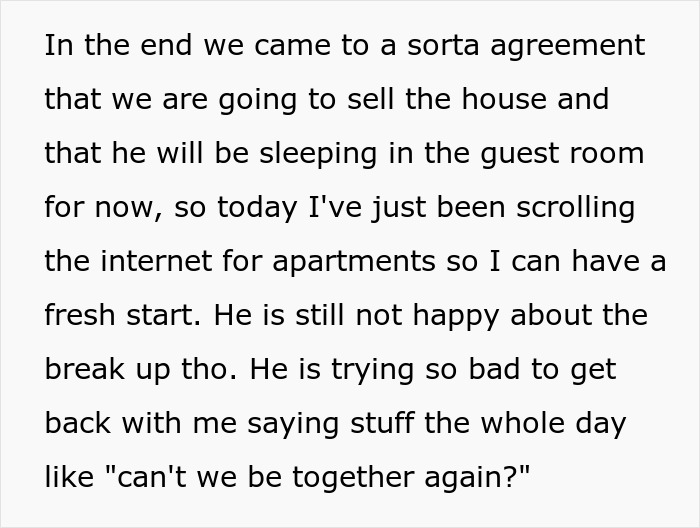 In the end we came to a sorta agreement that we are going to sell the house and that he will be sleeping in the guest room for now, so today I've just been scrolling the internet for apartments so I can have a fresh start. He is still not happy about the break up tho. He is trying so bad to get back with me saying stuff the whole day like "can't we be together again?"